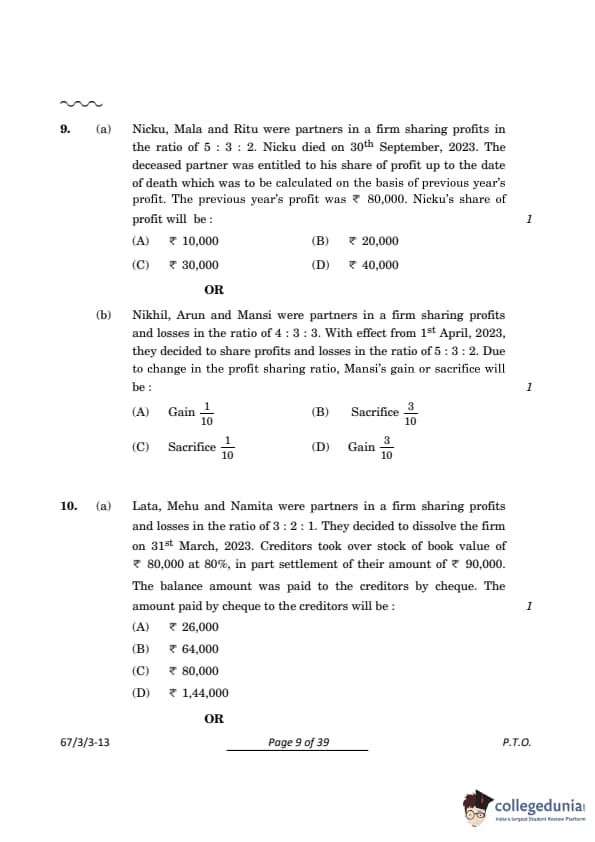 9. (a) Nicku, Mala and Ritu were partners in a firm sharing profits in the ratio of 5 : 3 : 2. Nicku died on 30$^{th}$ September, 2023. The deceased partner was entitled to his share of profit up to the date of death which was to be calculated on the basis of previous year's profit. The previous year's profit was ₹ 80,000. Nicku's share of profit will be : 1

(A) ₹ 10,000 (B) ₹ 20,000

(C) ₹ 30,000 (D) ₹ 40,000

OR

(b) Nikhil, Arun and Mansi were partners in a firm sharing profits and losses in the ratio of 4 : 3 : 3. With effect from 1$^{st}$ April, 2023, they decided to share profits and losses in the ratio of 5 : 3 : 2. Due to change in the profit sharing ratio, Mansi's gain or sacrifice will be : 1

(A) Gain $\frac{1}{10}$ (B) Sacrifice $\frac{3}{10}$

(C) Sacrifice $\frac{1}{10}$ (D) Gain $\frac{3}{10}$

10. (a) Lata, Mehu and Namita were partners in a firm sharing profits and losses in the ratio of 3 : 2 : 1. They decided to dissolve the firm on 31$^{st}$ March, 2023. Creditors took over stock of book value of ₹ 80,000 at 80%, in part settlement of their amount of ₹ 90,000. The balance amount was paid to the creditors by cheque. The amount paid by cheque to the creditors will be : 1

(A) ₹ 26,000

(B) ₹ 64,000

(C) ₹ 80,000

(D) ₹ 1,44,000

OR

67/3/3-13 Page 9 of 39 P.T.O.

collegedunia
India's largest Student Review Platform